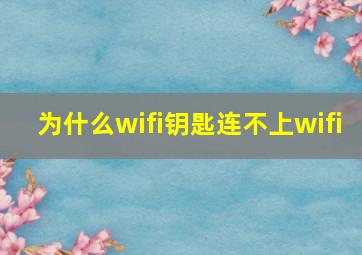 为什么wifi钥匙连不上wifi